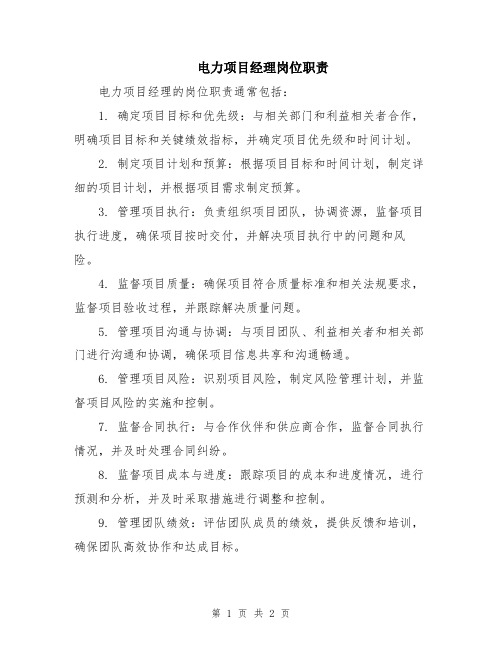 电力项目经理岗位职责

电力项目经理的岗位职责通常包括：

1. 确定项目目标和优先级：与相关部门和利益相关者合作，明确项目目标和关键绩效指标，并确定项目优先级和时间计划。

2. 制定项目计划和预算：根据项目目标和时间计划，制定详细的项目计划，并根据项目需求制定预算。

3. 管理项目执行：负责组织项目团队，协调资源，监督项目执行进度，确保项目按时交付，并解决项目执行中的问题和风险。

4. 监督项目质量：确保项目符合质量标准和相关法规要求，监督项目验收过程，并跟踪解决质量问题。

5. 管理项目沟通与协调：与项目团队、利益相关者和相关部门进行沟通和协调，确保项目信息共享和沟通畅通。

6. 管理项目风险：识别项目风险，制定风险管理计划，并监督项目风险的实施和控制。

7. 监督合同执行：与合作伙伴和供应商合作，监督合同执行情况，并及时处理合同纠纷。

8. 监督项目成本与进度：跟踪项目的成本和进度情况，进行预测和分析，并及时采取措施进行调整和控制。

9. 管理团队绩效：评估团队成员的绩效，提供反馈和培训，确保团队高效协作和达成目标。

第 1 页 共 2 页